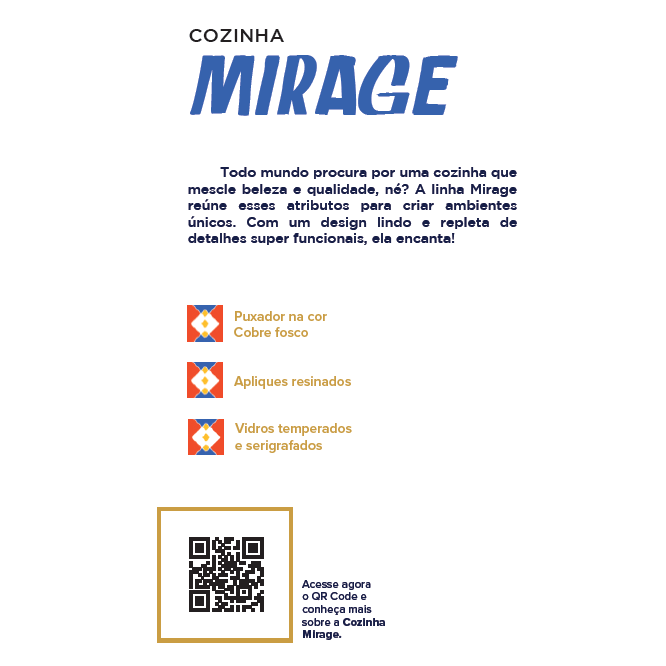 COZINHA
MIRAGE

Todo mundo procura por uma cozinha que mescle beleza e qualidade, né? A linha Mirage reúne esses atributos para criar ambientes únicos. Com um design lindo e repleta de detalhes super funcionais, ela encanta!

Puxador na cor Cobre fosco

Apliques resinados

Vidros temperados e serigrafados

Acesse agora o QR Code e conheça mais sobre a Cozinha Mirage.